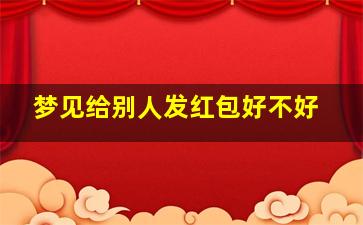 梦见给别人发红包好不好